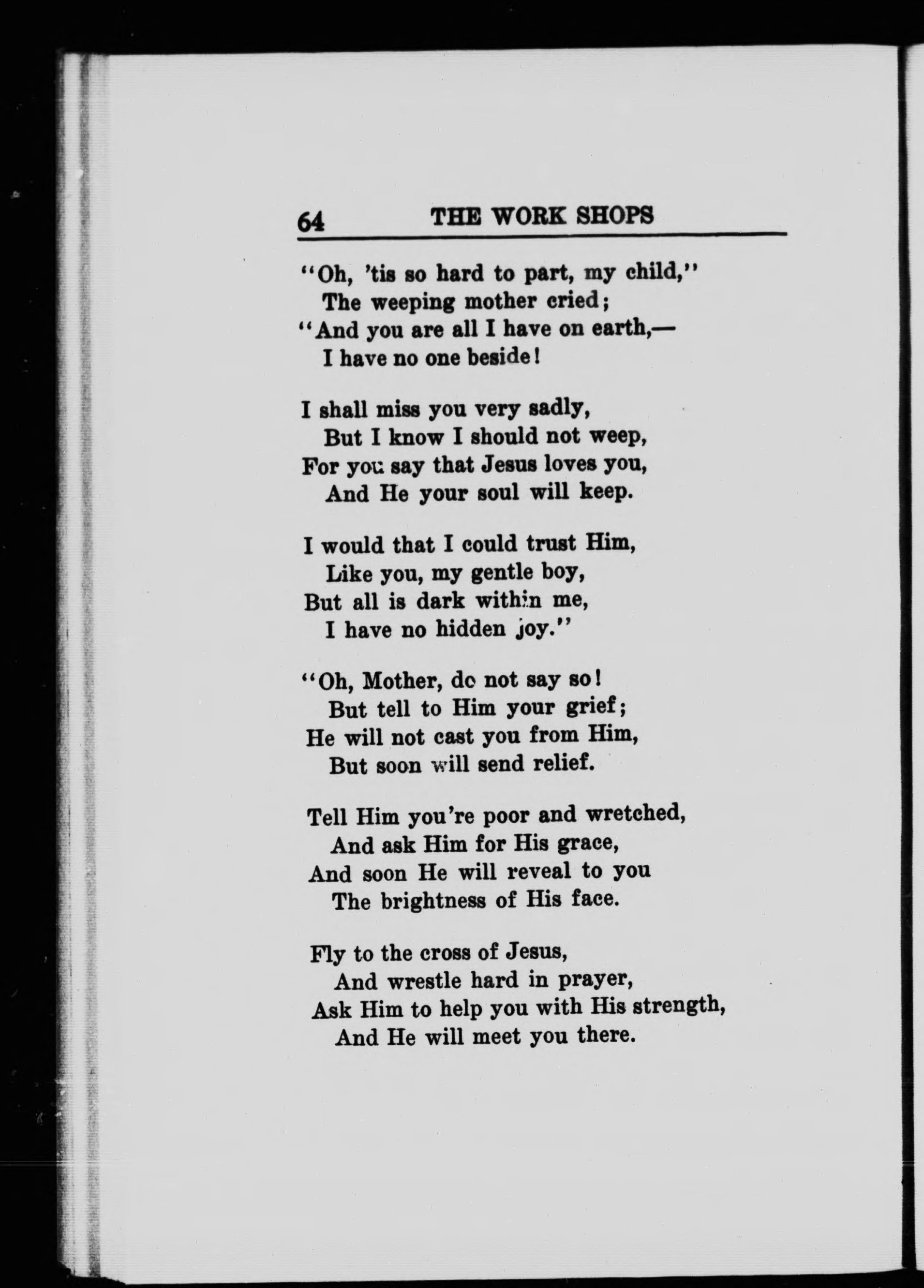 64 THE WORK SHOPS

"Oh, 'tis so hard to part, my child,"
The weeping mother cried;
"And you are all I have on earth,—
I have no one beside!

I shall miss you very sadly,
But I know I should not weep,
For you say that Jesus loves you,
And He your soul will keep.

I would that I could trust Him,
Like you, my gentle boy,
But all is dark within me,
I have no hidden joy."

"Oh, Mother, do not say so!
But tell to Him your grief;
He will not cast you from Him,
But soon will send relief.

Tell Him you're poor and wretched,
And ask Him for His grace,
And soon He will reveal to you
The brightness of His face.

Fly to the cross of Jesus,
And wrestle hard in prayer,
Ask Him to help you with His strength,
And He will meet you there.